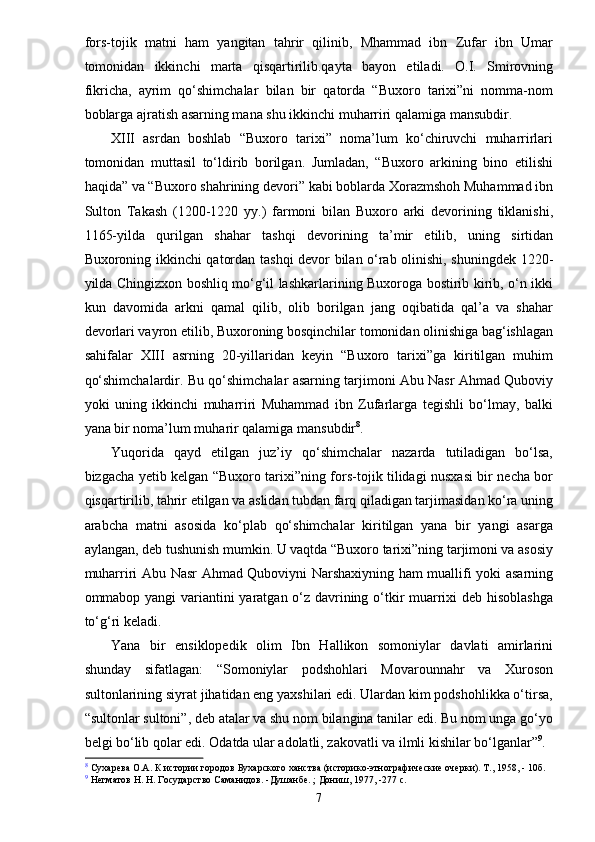 fors-tojik matni ham yangitan tahrir qilinib, Mhammad ibn Zufar ibn Umar tomonidan ikkinchi marta qisqartirilib.qayta bayon etiladi. O.I. Smirovning fikricha, ayrim qo‘shimchalar bilan bir qatorda “Buxoro tarixi”ni nomma-nom boblarga ajratish asarning mana shu ikkinchi muharriri qalamiga mansubdir.

XIII asrdan boshlab “Buxoro tarixi” noma’lum ko‘chiruvchi muharrirlari tomonidan muttasil to‘ldirib borilgan. Jumladan, “Buxoro arkining bino etilishi haqida” va “Buxoro shahrining devori” kabi boblarda Xorazmshoh Muhammad ibn Sulton Takash (1200-1220 yy.) farmoni bilan Buxoro arki devorining tiklanishi, 1165-yilda qurilgan shahar tashqi devorining ta’mir etilib, uning sirtidan Buxoroning ikkinchi qatordan tashqi devor bilan o‘rab olinishi, shuningdek 1220-yilda Chingizxon boshliq mo‘g‘il lashkarlarining Buxoroga bostirib kirib, o‘n ikki kun davomida arkni qamal qilib, olib borilgan jang oqibatida qal’a va shahar devorlari vayron etilib, Buxoroning bosqinchilar tomonidan olinishiga bag‘ishlagan sahifalar XIII asrning 20-yillaridan keyin “Buxoro tarixi”ga kiritilgan muhim qo‘shimchalardir. Bu qo‘shimchalar asarning tarjimoni Abu Nasr Ahmad Quboviy yoki uning ikkinchi muharriri Muhammad ibn Zufarlarga tegishli bo‘lmay, balki yana bir noma’lum muharir qalamiga mansubdir$^{8}$.

Yuqorida qayd etilgan juz’iy qo‘shimchalar nazarda tutiladigan bo‘lsa, bizgacha yetib kelgan “Buxoro tarixi”ning fors-tojik tilidagi nusxasi bir necha bor qisqartirilib, tahrir etilgan va aslidan tubdan farq qiladigan tarjimasidan ko‘ra uning arabcha matni asosida ko‘plab qo‘shimchalar kiritilgan yana bir yangi asarga aylangan, deb tushunish mumkin. U vaqtda “Buxoro tarixi”ning tarjimoni va asosiy muharriri Abu Nasr Ahmad Quboviyni Narshaxiyning ham muallifi yoki asarning ommabop yangi variantini yaratgan o‘z davrining o‘tkir muarrixi deb hisoblashga to‘g‘ri keladi.

Yana bir ensiklopedik olim Ibn Hallikon somoniylar davlati amirlarini shunday sifatlagan: “Somoniylar podshohlari Movarounnahr va Xuroson sultonlarining siyrat jihatidan eng yaxshilari edi. Ulardan kim podshohlikka o‘tirsa, “sultonlar sultoni”, deb atalar va shu nom bilangina tanilar edi. Bu nom unga go‘yo belgi bo‘lib qolar edi. Odatda ular adolatli, zakovatli va ilmli kishilar bo‘lganlar”$^{9}$.

$^{8}$ Сухарева О.А. К истории городов Бухарского ханства (историко-этнографические очерки). Т., 1958, - 106.
$^{9}$ Негматов Н. Н. Государство Саманидов. - Душанбе. ; Дониш, 1977, -277 с.

7